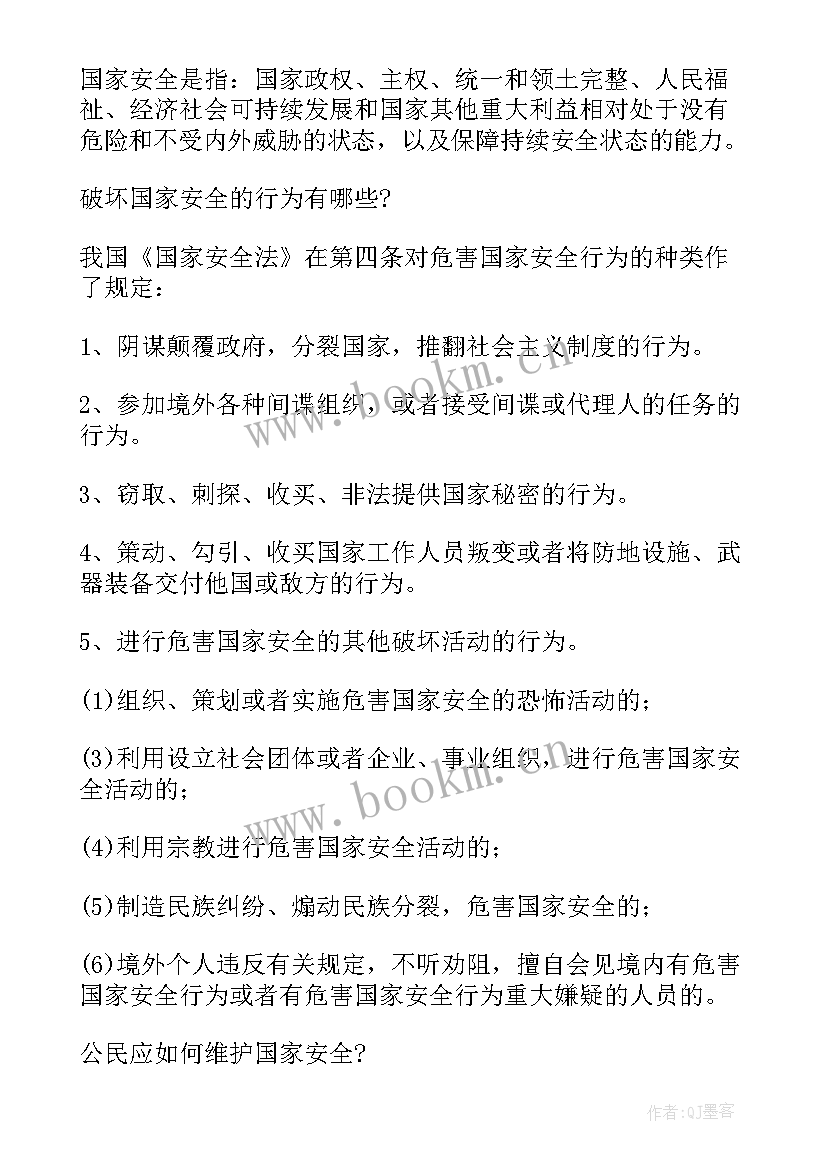 国家安全是指：国家政权、主权、统一和领土完整、人民福祉、经济社会可持续发展和国家其他重大利益相对处于没有危险和不受内外威胁的状态，以及保障持续安全状态的能力。

破坏国家安全的行为有哪些?

我国《国家安全法》在第四条对危害国家安全行为的种类作了规定：

1、阴谋颠覆政府，分裂国家，推翻社会主义制度的行为。

2、参加境外各种间谍组织，或者接受间谍或代理人的任务的行为。

3、窃取、刺探、收买、非法提供国家秘密的行为。

4、策动、勾引、收买国家工作人员叛变或者将防地设施、武器装备交付他国或敌方的行为。

5、进行危害国家安全的其他破坏活动的行为。

(1)组织、策划或者实施危害国家安全的恐怖活动的；

(3)利用设立社会团体或者企业、事业组织，进行危害国家安全活动的；

(4)利用宗教进行危害国家安全活动的；

(5)制造民族纠纷、煽动民族分裂，危害国家安全的；

(6)境外个人违反有关规定，不听劝阻，擅自会见境内有危害国家安全行为或者有危害国家安全行为重大嫌疑的人员的。

公民应如何维护国家安全?

www.bookm.cn

www.bookm.cn

作者:QJ墨客